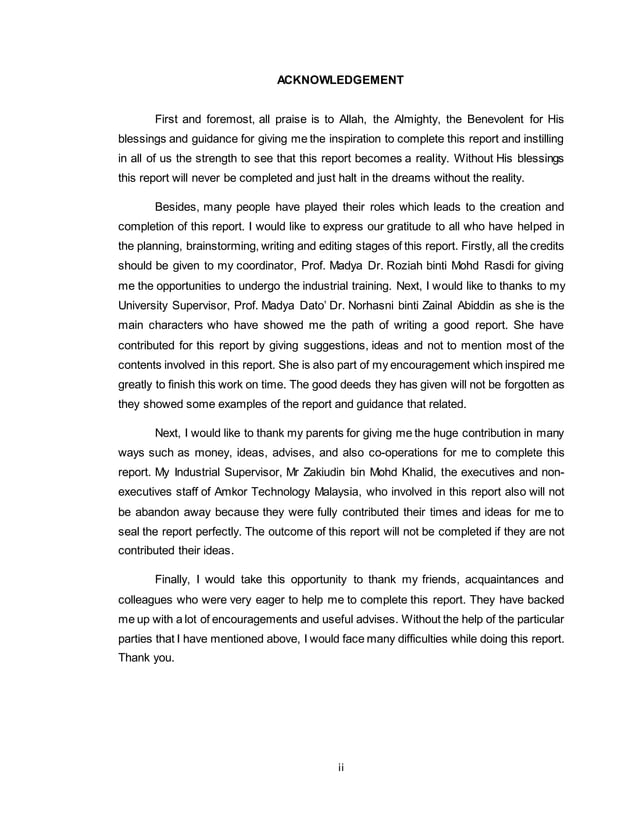 ACKNOWLEDGEMENT

First and foremost, all praise is to Allah, the Almighty, the Benevolent for His blessings and guidance for giving me the inspiration to complete this report and instilling in all of us the strength to see that this report becomes a reality. Without His blessings this report will never be completed and just halt in the dreams without the reality.

Besides, many people have played their roles which leads to the creation and completion of this report. I would like to express our gratitude to all who have helped in the planning, brainstorming, writing and editing stages of this report. Firstly, all the credits should be given to my coordinator, Prof. Madya Dr. Roziah binti Mohd Rasdi for giving me the opportunities to undergo the industrial training. Next, I would like to thanks to my University Supervisor, Prof. Madya Dato' Dr. Norhasni binti Zainal Abiddin as she is the main characters who have showed me the path of writing a good report. She have contributed for this report by giving suggestions, ideas and not to mention most of the contents involved in this report. She is also part of my encouragement which inspired me greatly to finish this work on time. The good deeds they has given will not be forgotten as they showed some examples of the report and guidance that related.

Next, I would like to thank my parents for giving me the huge contribution in many ways such as money, ideas, advises, and also co-operations for me to complete this report. My Industrial Supervisor, Mr Zakiudin bin Mohd Khalid, the executives and non-executives staff of Amkor Technology Malaysia, who involved in this report also will not be abandon away because they were fully contributed their times and ideas for me to seal the report perfectly. The outcome of this report will not be completed if they are not contributed their ideas.

Finally, I would take this opportunity to thank my friends, acquaintances and colleagues who were very eager to help me to complete this report. They have backed me up with a lot of encouragements and useful advises. Without the help of the particular parties that I have mentioned above, I would face many difficulties while doing this report. Thank you.

ii